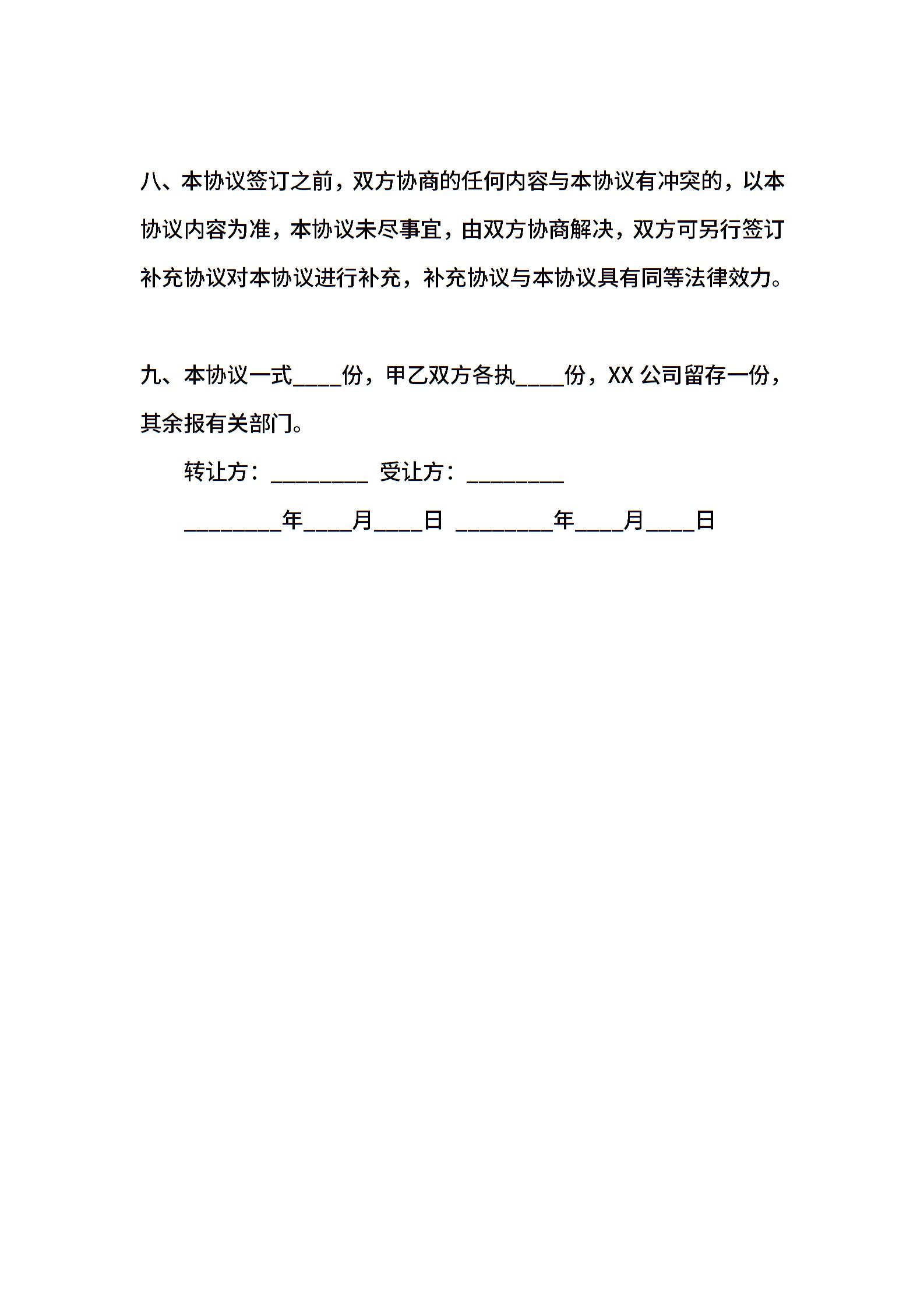 八、本协议签订之前，双方协商的任何内容与本协议有冲突的，以本协议内容为准，本协议未尽事宜，由双方协商解决，双方可另行签订补充协议对本协议进行补充，补充协议与本协议具有同等法律效力。

九、本协议一式____份，甲乙双方各执____份，XX 公司留存一份，其余报有关部门。

转让方：________ 受让方：________

________年____月____日 ________年____月____日